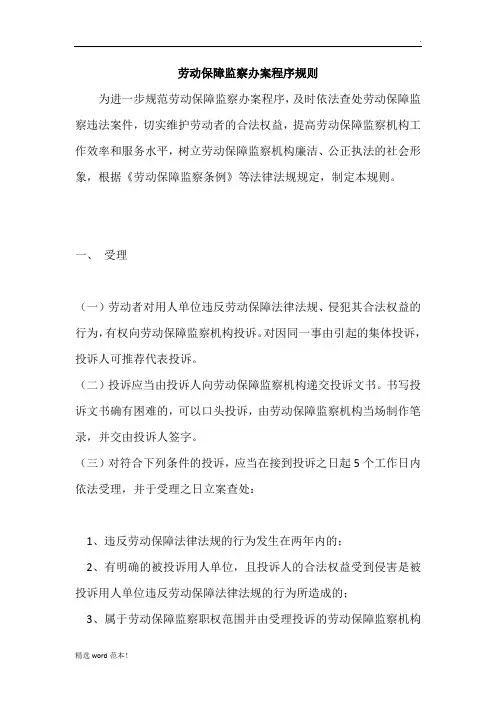 .

劳动保障监察办案程序规则

为进一步规范劳动保障监察办案程序，及时依法查处劳动保障监察违法案件，切实维护劳动者的合法权益，提高劳动保障监察机构工作效率和服务水平，树立劳动保障监察机构廉洁、公正执法的社会形象，根据《劳动保障监察条例》等法律法规规定，制定本规则。

一、 受理

（一）劳动者对用人单位违反劳动保障法律法规、侵犯其合法权益的行为，有权向劳动保障监察机构投诉。对因同一事由引起的集体投诉，投诉人可推荐代表投诉。

（二）投诉应当由投诉人向劳动保障监察机构递交投诉文书。书写投诉文书确有困难的，可以口头投诉，由劳动保障监察机构当场制作笔录，并交由投诉人签字。

（三）对符合下列条件的投诉，应当在接到投诉之日起 5 个工作日内依法受理，并于受理之日立案查处：

1、违反劳动保障法律法规的行为发生在两年内的；

2、有明确的被投诉用人单位，且投诉人的合法权益受到侵害是被投诉用人单位违反劳动保障法律法规的行为所造成的；

3、属于劳动保障监察职权范围并由受理投诉的劳动保障监察机构

精选 word 范本！